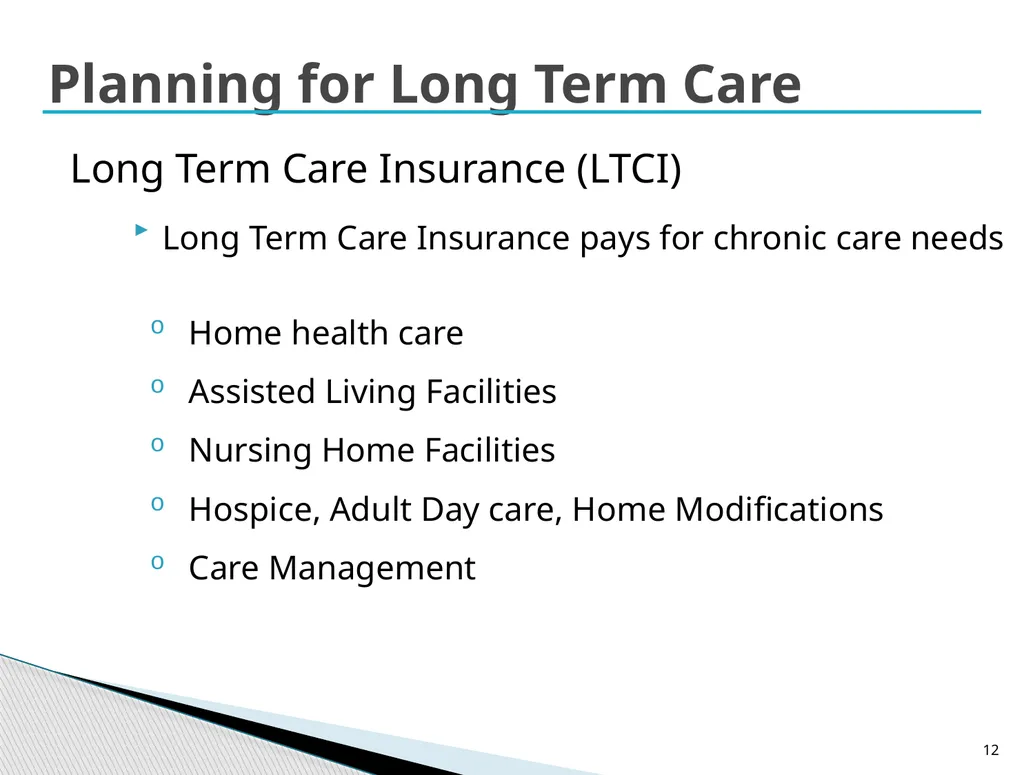 Planning for Long Term Care

Long Term Care Insurance (LTCI)

Long Term Care Insurance pays for chronic care needs

o Home health care
o Assisted Living Facilities
o Nursing Home Facilities
o Hospice, Adult Day care, Home Modifications
o Care Management

12